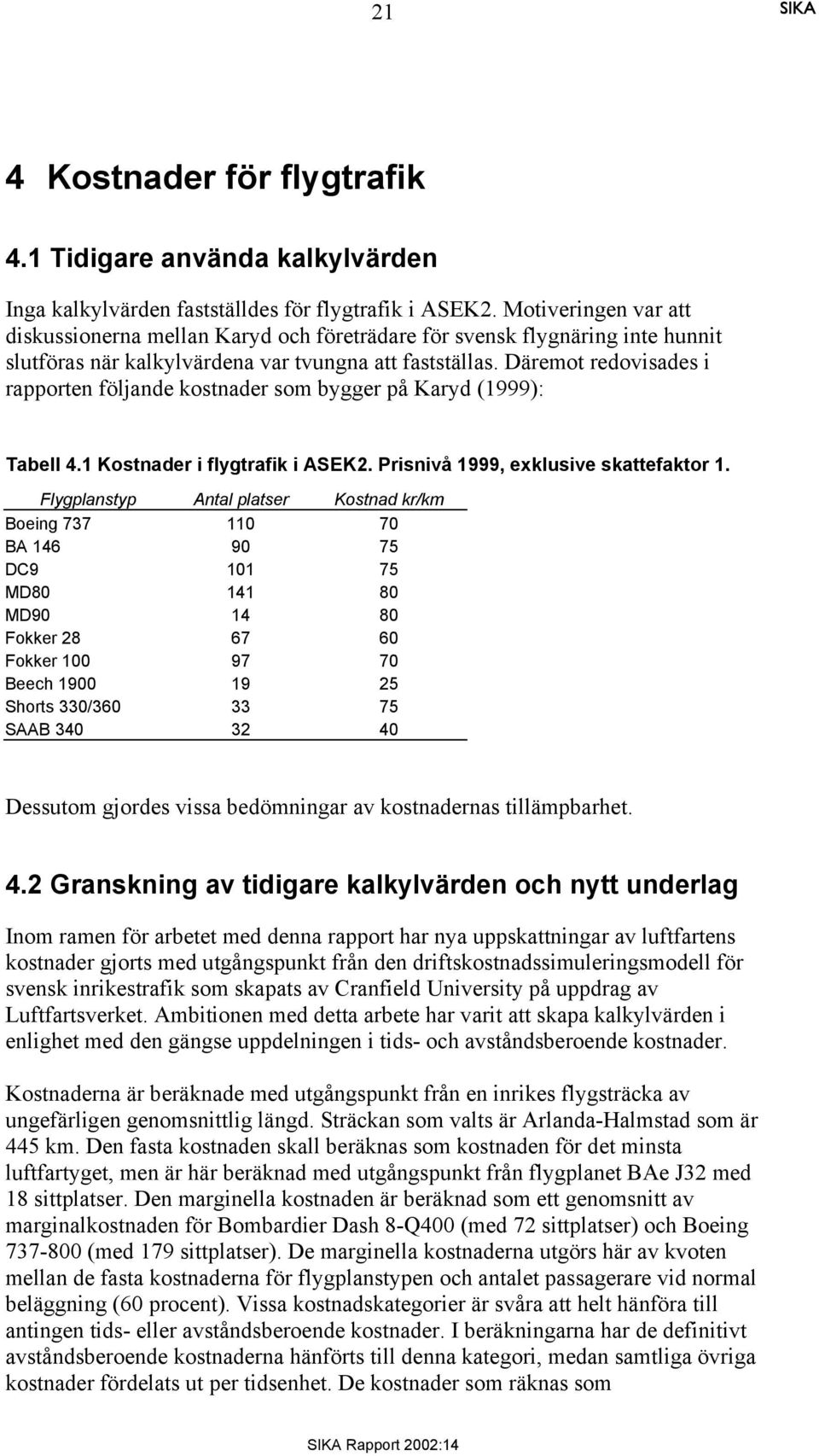 21 SIKA

4 Kostnader för flygtrafik

4.1 Tidigare använda kalkylvärden

Inga kalkylvärden fastställdes för flygtrafik i ASEK2. Motiveringen var att diskussionerna mellan Karyd och företrädare för svensk flygnäring inte hunnit slutföras när kalkylvärdena var tvungna att fastställas. Däremot redovisades i rapporten följande kostnader som bygger på Karyd (1999):

Tabell 4.1 Kostnader i flygtrafik i ASEK2. Prisnivå 1999, exklusive skattefaktor 1.

| Flygplanstyp | Antal platser | Kostnad kr/km |
|---|---|---|
| Boeing 737 | 110 | 70 |
| BA 146 | 90 | 75 |
| DC9 | 101 | 75 |
| MD80 | 141 | 80 |
| MD90 | 14 | 80 |
| Fokker 28 | 67 | 60 |
| Fokker 100 | 97 | 70 |
| Beech 1900 | 19 | 25 |
| Shorts 330/360 | 33 | 75 |
| SAAB 340 | 32 | 40 |

Dessutom gjordes vissa bedömningar av kostnadernas tillämpbarhet.

4.2 Granskning av tidigare kalkylvärden och nytt underlag

Inom ramen för arbetet med denna rapport har nya uppskattningar av luftfartens kostnader gjorts med utgångspunkt från den driftskostnadssimuleringsmodell för svensk inrikestrafik som skapats av Cranfield University på uppdrag av Luftfartsverket. Ambitionen med detta arbete har varit att skapa kalkylvärden i enlighet med den gängse uppdelningen i tids- och avståndsberoende kostnader.

Kostnaderna är beräknade med utgångspunkt från en inrikes flygsträcka av ungefärligen genomsnittlig längd. Sträckan som valts är Arlanda-Halmstad som är 445 km. Den fasta kostnaden skall beräknas som kostnaden för det minsta luftfartyget, men är här beräknad med utgångspunkt från flygplanet BAe J32 med 18 sittplatser. Den marginella kostnaden är beräknad som ett genomsnitt av marginalkostnaden för Bombardier Dash 8-Q400 (med 72 sittplatser) och Boeing 737-800 (med 179 sittplatser). De marginella kostnaderna utgörs här av kvoten mellan de fasta kostnaderna för flygplanstypen och antalet passagerare vid normal beläggning (60 procent). Vissa kostnadskategorier är svåra att helt hänföra till antingen tids- eller avståndsberoende kostnader. I beräkningarna har de definitivt avståndsberoende kostnaderna hänförts till denna kategori, medan samtliga övriga kostnader fördelats ut per tidsenhet. De kostnader som räknas som

SIKA Rapport 2002:14